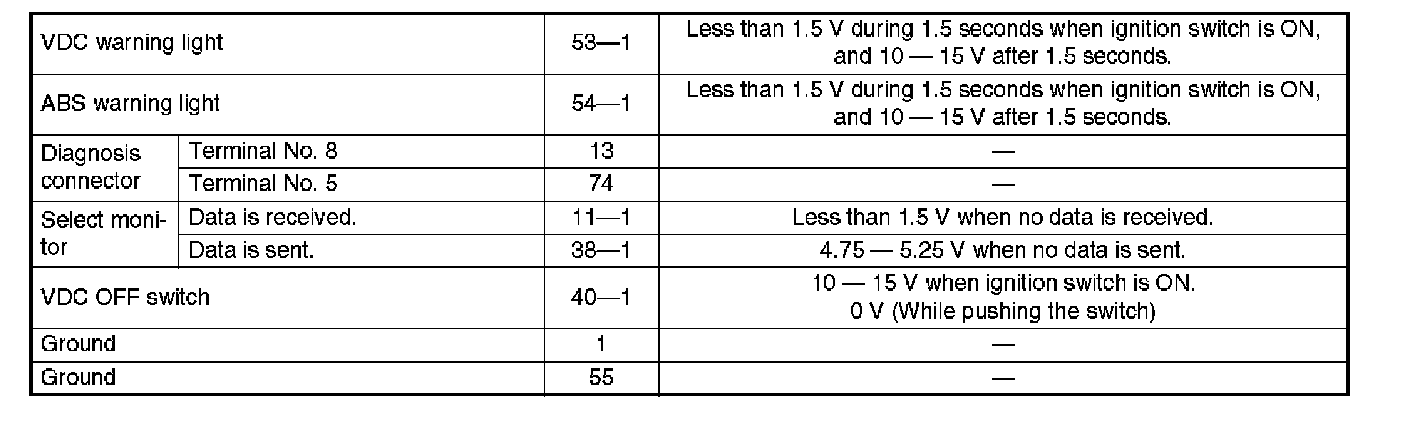 | VDC warning light | | 53—1 | Less than 1.5 V during 1.5 seconds when ignition switch is ON, and 10 — 15 V after 1.5 seconds. |
|---|---|---|---|
| ABS warning light | | 54—1 | Less than 1.5 V during 1.5 seconds when ignition switch is ON, and 10 — 15 V after 1.5 seconds. |
| Diagnosis connector | Terminal No. 8 | 13 | — |
| | Terminal No. 5 | 74 | — |
| Select monitor | Data is received. | 11—1 | Less than 1.5 V when no data is received. |
| | Data is sent. | 38—1 | 4.75 — 5.25 V when no data is sent. |
| VDC OFF switch | | 40—1 | 10 — 15 V when ignition switch is ON. 0 V (While pushing the switch) |
| Ground | | 1 | — |
| Ground | | 55 | — |